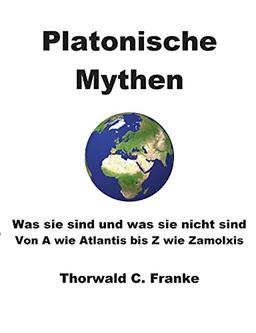 Platonische Mythen

Was sie sind und was sie nicht sind
Von A wie Atlantis bis Z wie Zamolxis

Thorwald C. Franke